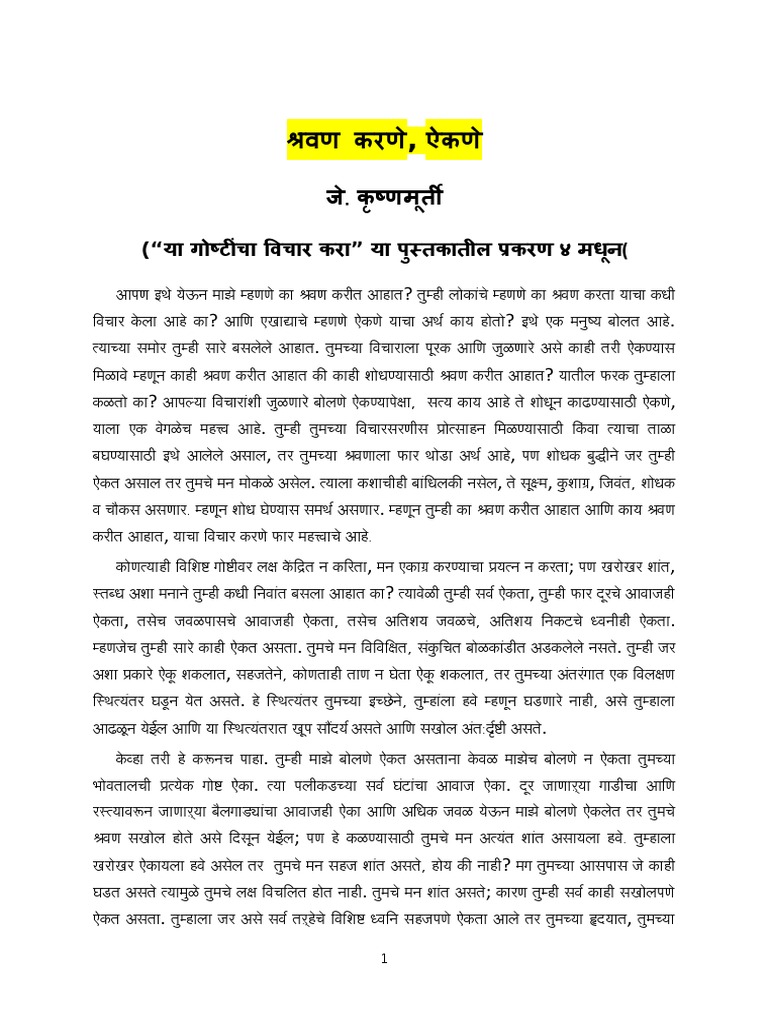 श्रवण करणे, ऐकणे

जे. कृष्णमूर्ती

(“या गोष्टींचा विचार करा” या पुस्तकातील प्रकरण ४ मधून(

आपण इथे येऊन माझे म्हणणे का श्रवण करीत आहात? तुम्ही लोकांचे म्हणणे का श्रवण करता याचा कधी विचार केला आहे का? आणि एखाद्याचे म्हणणे ऐकणे याचा अर्थ काय होतो? इथे एक मनुष्य बोलत आहे. त्याच्या समोर तुम्ही सारे बसलेले आहात. तुमच्या विचाराला पूरक आणि जुळणारे असे काही तरी ऐकण्यास मिळावे म्हणून काही श्रवण करीत आहात की काही शोधण्यासाठी श्रवण करीत आहात? यातील फरक तुम्हाला कळतो का? आपल्या विचारांशी जुळणारे बोलणे ऐकण्यापेक्षा, सत्य काय आहे ते शोधून काढण्यासाठी ऐकणे, याला एक वेगळेच महत्त्व आहे. तुम्ही तुमच्या विचारसरणीस प्रोत्साहन मिळण्यासाठी किंवा त्याचा ताळा बघण्यासाठी इथे आलेले असाल, तर तुमच्या श्रवणाला फार थोडा अर्थ आहे, पण शोधक बुद्धीने जर तुम्ही ऐकत असाल तर तुमचे मन मोकळे असेल. त्याला कशाचीही बांधिलकी नसेल, ते सूक्ष्म, कुशाग्र, जिवंत, शोधक व चौकस असणार. म्हणून शोध घेण्यास समर्थ असणार. म्हणून तुम्ही का श्रवण करीत आहात आणि काय श्रवण करीत आहात, याचा विचार करणे फार महत्त्वाचे आहे.

कोणत्याही विशिष्ट गोष्टीवर लक्ष केंद्रित न करिता, मन एकाग्र करण्याचा प्रयत्न न करता; पण खरोखर शांत, स्तब्ध अशा मनाने तुम्ही कधी निवांत बसला आहात का? त्यावेळी तुम्ही सर्व ऐकता, तुम्ही फार दूरचे आवाजही ऐकता, तसेच जवळपासचे आवाजही ऐकता, तसेच अतिशय जवळचे, अतिशय निकटचे ध्वनीही ऐकता. म्हणजेच तुम्ही सारे काही ऐकत असता. तुमचे मन विविक्षित, संकुचित बोळकांडीत अडकलेले नसते. तुम्ही जर अशा प्रकारे ऐकू शकलात, सहजतेने, कोणताही ताण न घेता ऐकू शकलात, तर तुमच्या अंतरंगात एक विलक्षण स्थित्यंतर घडून येत असते. हे स्थित्यंतर तुमच्या इच्छेने, तुम्हांला हवे म्हणून घडणारे नाही, असे तुम्हाला आढळून येईल आणि या स्थित्यंतरात खूप सौंदर्य असते आणि सखोल अंतःर्दृष्टी असते.

केव्हा तरी हे करूनच पाहा. तुम्ही माझे बोलणे ऐकत असताना केवळ माझेच बोलणे न ऐकता तुमच्या भोवतालची प्रत्येक गोष्ट ऐका. त्या पलीकडच्या सर्व घंटांचा आवाज ऐका. दूर जाणाऱ्या गाडीचा आणि रस्त्यावरून जाणाऱ्या बैलगाड्यांचा आवाजही ऐका आणि अधिक जवळ येऊन माझे बोलणे ऐकलेत तर तुमचे श्रवण सखोल होते असे दिसून येईल; पण हे कळण्यासाठी तुमचे मन अत्यंत शांत असायला हवे. तुम्हाला खरोखर ऐकायला हवे असेल तर तुमचे मन सहज शांत असते, होय की नाही? मग तुमच्या आसपास जे काही घडत असते त्यामुळे तुमचे लक्ष विचलित होत नाही. तुमचे मन शांत असते; कारण तुम्ही सर्व काही सखोलपणे ऐकत असता. तुम्हाला जर असे सर्व तऱ्हेचे विशिष्ट ध्वनि सहजपणे ऐकता आले तर तुमच्या हृदयात, तुमच्या

1